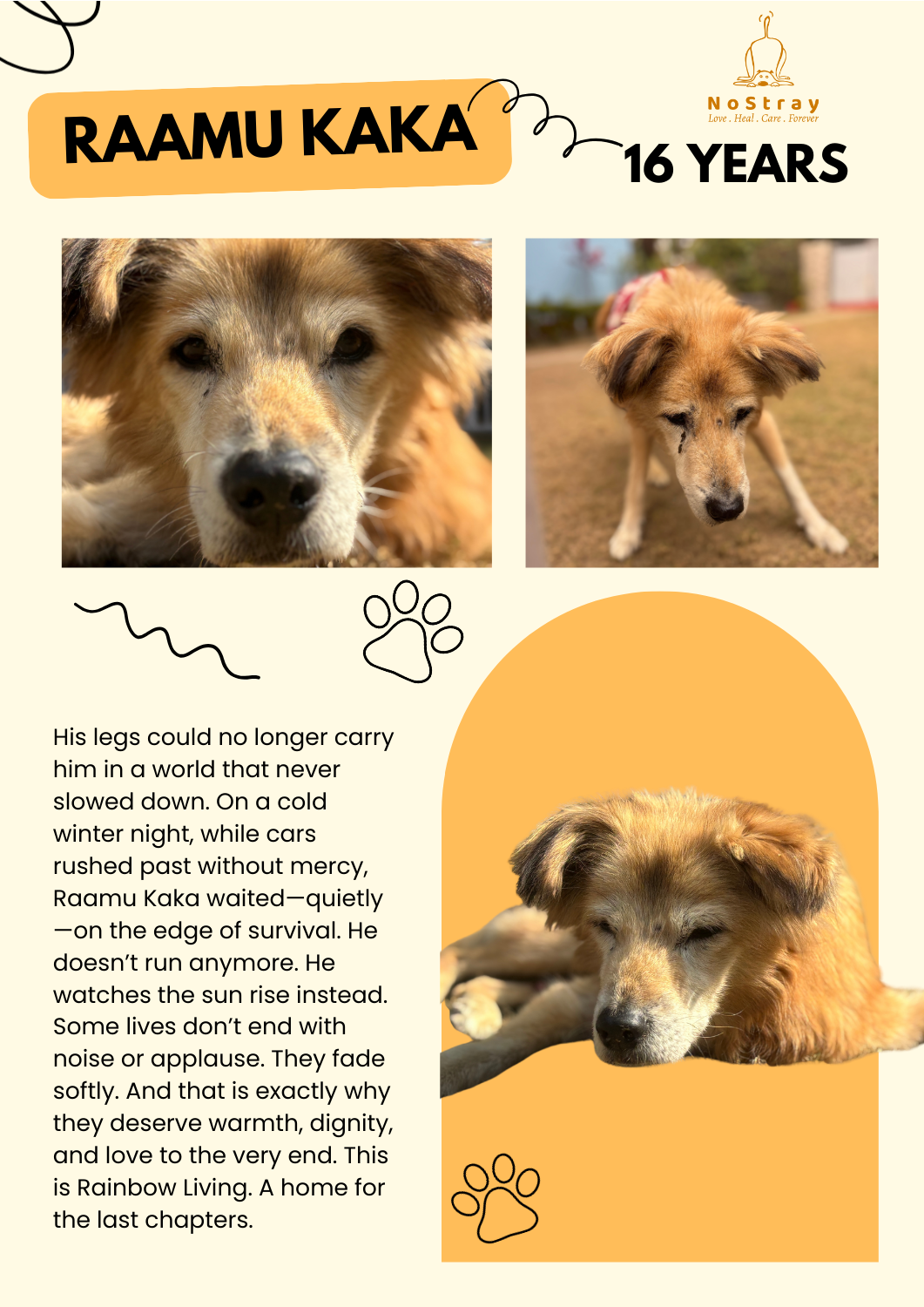 RAAMU KAKA

NoStray
Love . Heal . Care . Forever

16 YEARS

His legs could no longer carry him in a world that never slowed down. On a cold winter night, while cars rushed past without mercy, Raamu Kaka waited—quietly—on the edge of survival. He doesn't run anymore. He watches the sun rise instead. Some lives don't end with noise or applause. They fade softly. And that is exactly why they deserve warmth, dignity, and love to the very end. This is Rainbow Living. A home for the last chapters.